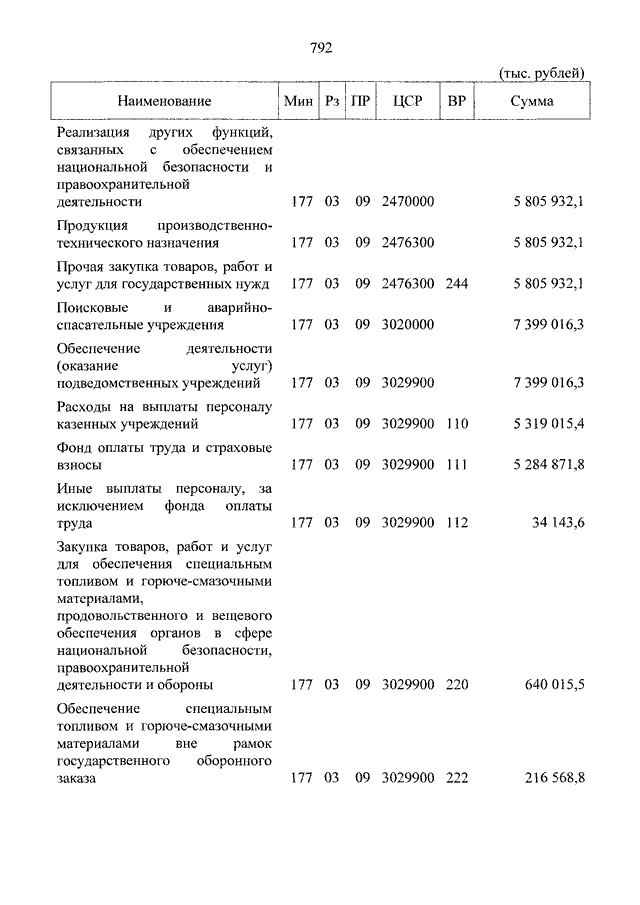 792

(тыс. рублей)

| Наименование | Мин | Рз | ПР | ЦСР | ВР | Сумма |
|---|---|---|---|---|---|---|
| Реализация других функций, связанных с обеспечением национальной безопасности и правоохранительной деятельности | 177 | 03 | 09 | 2470000 | | 5 805 932,1 |
| Продукция производственно-технического назначения | 177 | 03 | 09 | 2476300 | | 5 805 932,1 |
| Прочая закупка товаров, работ и услуг для государственных нужд | 177 | 03 | 09 | 2476300 | 244 | 5 805 932,1 |
| Поисковые и аварийно-спасательные учреждения | 177 | 03 | 09 | 3020000 | | 7 399 016,3 |
| Обеспечение деятельности (оказание услуг) подведомственных учреждений | 177 | 03 | 09 | 3029900 | | 7 399 016,3 |
| Расходы на выплаты персоналу казенных учреждений | 177 | 03 | 09 | 3029900 | 110 | 5 319 015,4 |
| Фонд оплаты труда и страховые взносы | 177 | 03 | 09 | 3029900 | 111 | 5 284 871,8 |
| Иные выплаты персоналу, за исключением фонда оплаты труда | 177 | 03 | 09 | 3029900 | 112 | 34 143,6 |
| Закупка товаров, работ и услуг для обеспечения специальным топливом и горюче-смазочными материалами, продовольственного и вещевого обеспечения органов в сфере национальной безопасности, правоохранительной деятельности и обороны | 177 | 03 | 09 | 3029900 | 220 | 640 015,5 |
| Обеспечение специальным топливом и горюче-смазочными материалами вне рамок государственного оборонного заказа | 177 | 03 | 09 | 3029900 | 222 | 216 568,8 |